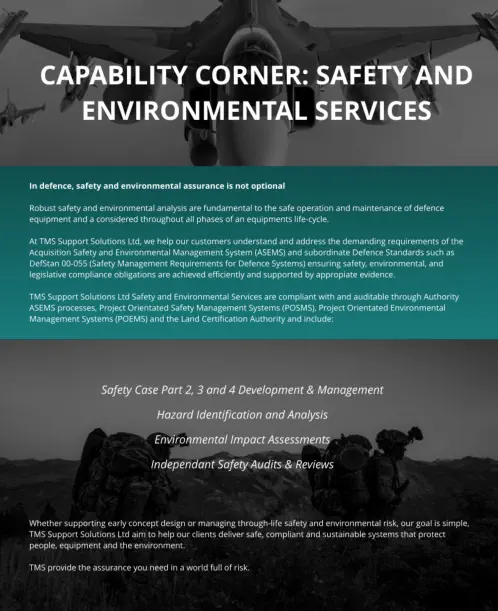 CAPABILITY CORNER: SAFETY AND ENVIRONMENTAL SERVICES

In defence, safety and environmental assurance is not optional

Robust safety and environmental analysis are fundamental to the safe operation and maintenance of defence equipment and a considered throughout all phases of an equipments life-cycle.

At TMS Support Solutions Ltd, we help our customers understand and address the demanding requirements of the Acquisition Safety and Environmental Management System (ASEMS) and subordinate Defence Standards such as DefStan 00-055 (Safety Management Requirements for Defence Systems) ensuring safety, environmental, and legislative compliance obligations are achieved efficiently and supported by appropiate evidence.

TMS Support Solutions Ltd Safety and Environmental Services are compliant with and auditable through Authority ASEMS processes, Project Orientated Safety Management Systems (POSMS), Project Orientated Environmental Management Systems (POEMS) and the Land Certification Authority and include:

Safety Case Part 2, 3 and 4 Development & Management

Hazard Identification and Analysis

Environmental Impact Assessments

Independant Safety Audits & Reviews

Whether supporting early concept design or managing through-life safety and environmental risk, our goal is simple, TMS Support Solutions Ltd aim to help our clients deliver safe, compliant and sustainable systems that protect people, equipment and the environment.

TMS provide the assurance you need in a world full of risk.